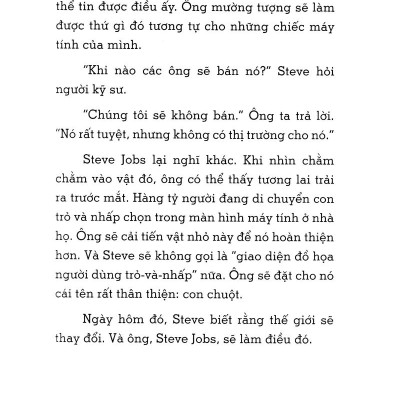 thể tin được điều ấy. Ông mường tượng sẽ làm được thứ gì đó tương tự cho những chiếc máy tính của mình.

"Khi nào các ông sẽ bán nó?" Steve hỏi người kỹ sư.

"Chúng tôi sẽ không bán." Ông ta trả lời. "Nó rất tuyệt, nhưng không có thị trường cho nó."

Steve Jobs lại nghĩ khác. Khi nhìn chằm chằm vào vật đó, ông có thể thấy tương lai trải ra trước mắt. Hàng tỷ người đang di chuyển con trỏ và nhấp chọn trong màn hình máy tính ở nhà họ. Ông sẽ cải tiến vật nhỏ này để nó hoàn thiện hơn. Và Steve sẽ không gọi là "giao diện đồ họa người dùng trỏ-và-nhấp" nữa. Ông sẽ đặt cho nó cái tên rất thân thiện: con chuột.

Ngày hôm đó, Steve biết rằng thế giới sẽ thay đổi. Và ông, Steve Jobs, sẽ làm điều đó.